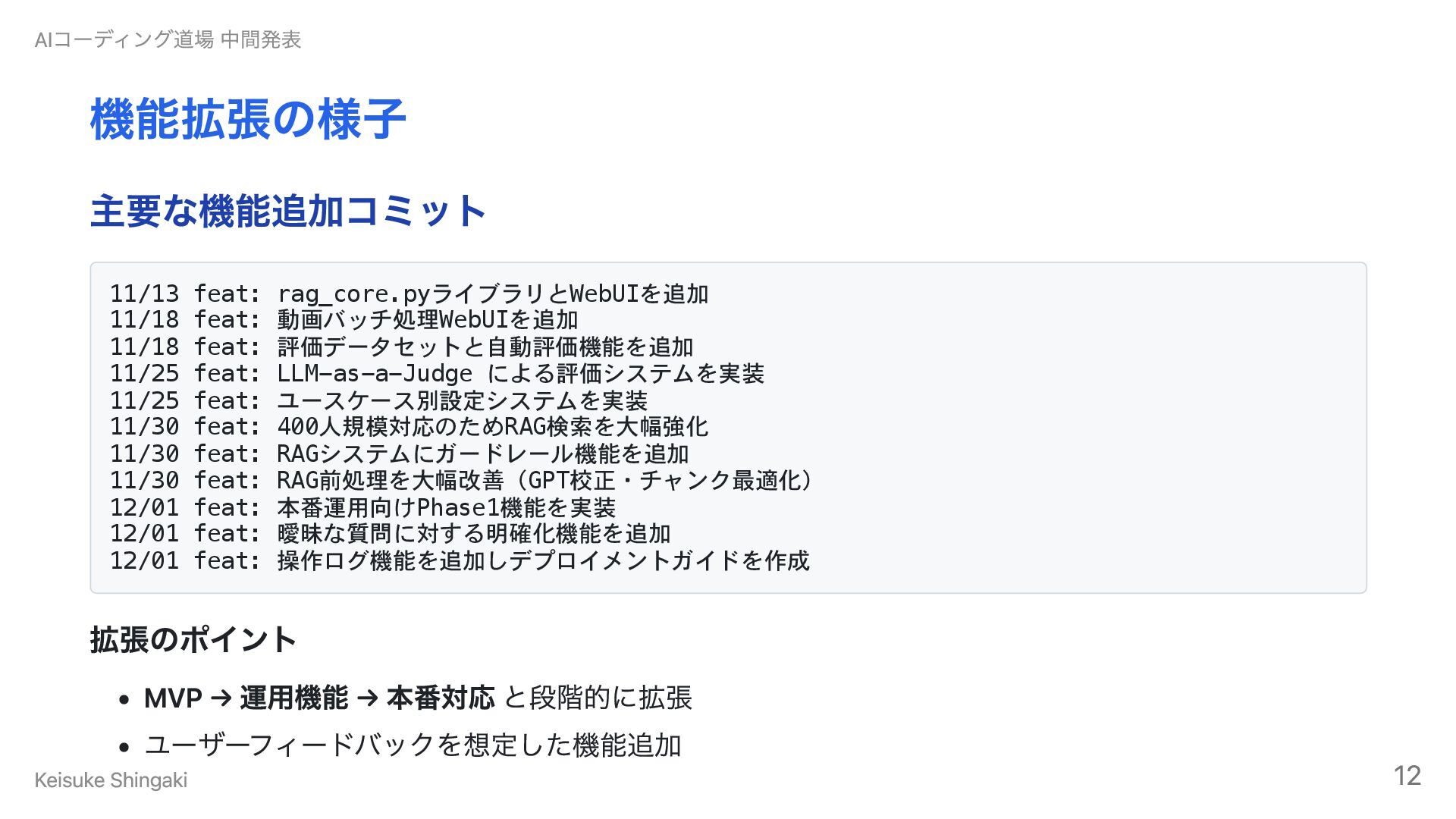 AIコーディング道場 中間発表

機能拡張の様子

主要な機能追加コミット

11/13 feat: rag_core.pyライブラリとWebUIを追加
11/18 feat: 動画バッチ処理WebUIを追加
11/18 feat: 評価データセットと自動評価機能を追加
11/25 feat: LLM-as-a-Judge による評価システムを実装
11/25 feat: ユースケース別設定システムを実装
11/30 feat: 400人規模対応のためRAG検索を大幅強化
11/30 feat: RAGシステムにガードレール機能を追加
11/30 feat: RAG前処理を大幅改善（GPT校正・チャンク最適化）
12/01 feat: 本番運用向けPhase1機能を実装
12/01 feat: 曖昧な質問に対する明確化機能を追加
12/01 feat: 操作ログ機能を追加しデプロイメントガイドを作成

拡張のポイント

• MVP → 運用機能 → 本番対応 と段階的に拡張
• ユーザーフィードバックを想定した機能追加

Keisuke Shingaki

12